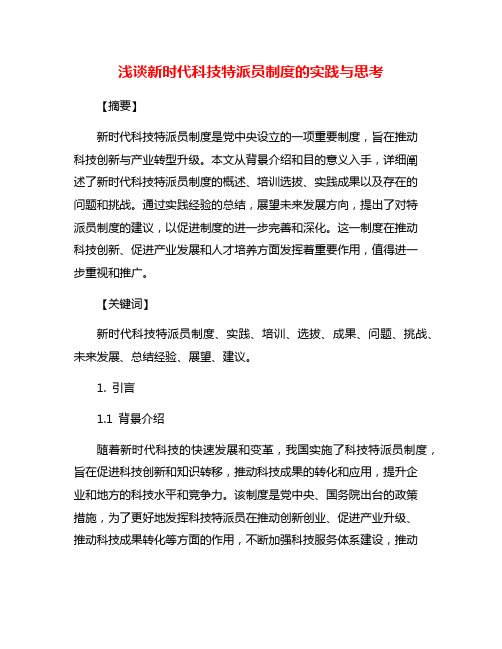 浅谈新时代科技特派员制度的实践与思考

【摘要】

新时代科技特派员制度是党中央设立的一项重要制度，旨在推动科技创新与产业转型升级。本文从背景介绍和目的意义入手，详细阐述了新时代科技特派员制度的概述、培训选拔、实践成果以及存在的问题和挑战。通过实践经验的总结，展望未来发展方向，提出了对特派员制度的建议，以促进制度的进一步完善和深化。这一制度在推动科技创新、促进产业发展和人才培养方面发挥着重要作用，值得进一步重视和推广。

【关键词】

新时代科技特派员制度、实践、培训、选拔、成果、问题、挑战、未来发展、总结经验、展望、建议。

1. 引言

1.1 背景介绍

随着新时代科技的快速发展和变革，我国实施了科技特派员制度，旨在促进科技创新和知识转移，推动科技成果的转化和应用，提升企业和地方的科技水平和竞争力。该制度是党中央、国务院出台的政策措施，为了更好地发挥科技特派员在推动创新创业、促进产业升级、推动科技成果转化等方面的作用，不断加强科技服务体系建设，推动